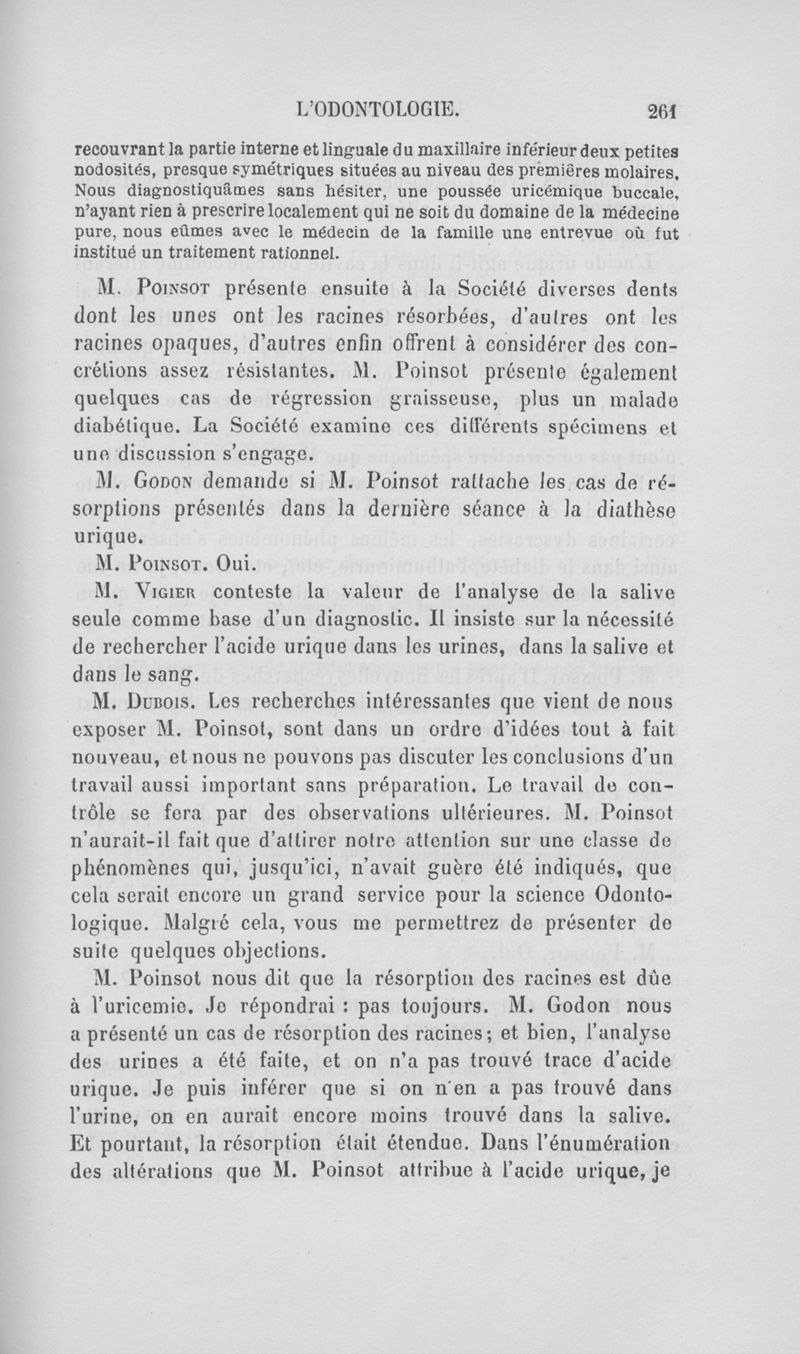 L'ODONTOLOGIE. 261

recouvrant la partie interne et linguale du maxillaire inférieur deux petites nodosités, presque symétriques situées au niveau des premières molaires. Nous diagnostiquâmes sans hésiter, une poussée uricémique buccale, n'ayant rien à prescrire localement qui ne soit du domaine de la médecine pure, nous eûmes avec le médecin de la famille une entrevue où fut institué un traitement rationnel.

M. Poinsot présente ensuite à la Société diverses dents dont les unes ont les racines résorbées, d'autres ont les racines opaques, d'autres enfin offrent à considérer des concrétions assez résistantes. M. Poinsot présente également quelques cas de régression graisseuse, plus un malade diabétique. La Société examine ces différents spécimens et une discussion s'engage.

M. Godon demande si M. Poinsot rattache les cas de résorptions présentés dans la dernière séance à la diathèse urique.

M. Poinsot. Oui.

M. Vigier conteste la valeur de l'analyse de la salive seule comme base d'un diagnostic. Il insiste sur la nécessité de rechercher l'acide urique dans les urines, dans la salive et dans le sang.

M. Dubois. Les recherches intéressantes que vient de nous exposer M. Poinsot, sont dans un ordre d'idées tout à fait nouveau, et nous ne pouvons pas discuter les conclusions d'un travail aussi important sans préparation. Le travail de contrôle se fera par des observations ultérieures. M. Poinsot n'aurait-il fait que d'attirer notre attention sur une classe de phénomènes qui, jusqu'ici, n'avait guère été indiqués, que cela serait encore un grand service pour la science Odontologique. Malgré cela, vous me permettrez de présenter de suite quelques objections.

M. Poinsot nous dit que la résorption des racines est dûe à l'uricemie. Je répondrai : pas toujours. M. Godon nous a présenté un cas de résorption des racines; et bien, l'analyse des urines a été faite, et on n'a pas trouvé trace d'acide urique. Je puis inférer que si on n'en a pas trouvé dans l'urine, on en aurait encore moins trouvé dans la salive. Et pourtant, la résorption était étendue. Dans l'énumération des altérations que M. Poinsot attribue à l'acide urique, je